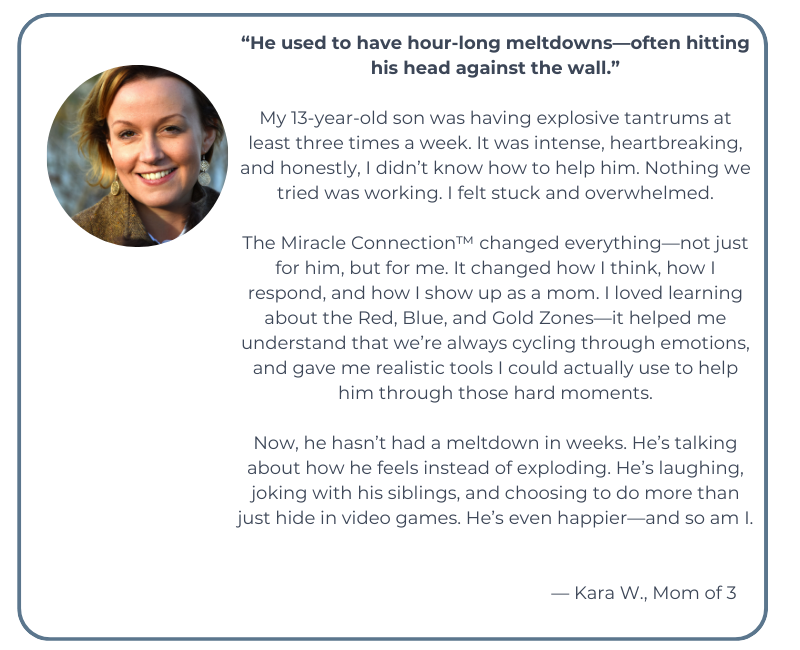 “He used to have hour-long meltdowns—often hitting his head against the wall.”

My 13-year-old son was having explosive tantrums at least three times a week. It was intense, heartbreaking, and honestly, I didn’t know how to help him. Nothing we tried was working. I felt stuck and overwhelmed.

The Miracle Connection™ changed everything—not just for him, but for me. It changed how I think, how I respond, and how I show up as a mom. I loved learning about the Red, Blue, and Gold Zones—it helped me understand that we’re always cycling through emotions, and gave me realistic tools I could actually use to help him through those hard moments.

Now, he hasn’t had a meltdown in weeks. He’s talking about how he feels instead of exploding. He’s laughing, joking with his siblings, and choosing to do more than just hide in video games. He’s even happier—and so am I.

— Kara W., Mom of 3